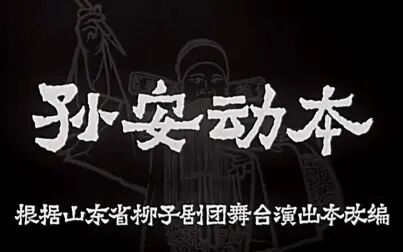 孙安动本

根据山东省柳子剧团舞台演出本改编